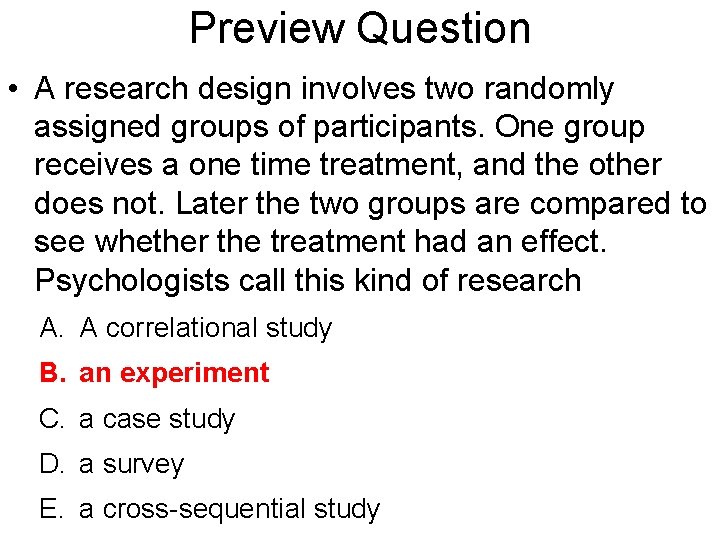 Preview Question

• A research design involves two randomly assigned groups of participants. One group receives a one time treatment, and the other does not. Later the two groups are compared to see whether the treatment had an effect. Psychologists call this kind of research

A. A correlational study
B. an experiment
C. a case study
D. a survey
E. a cross-sequential study